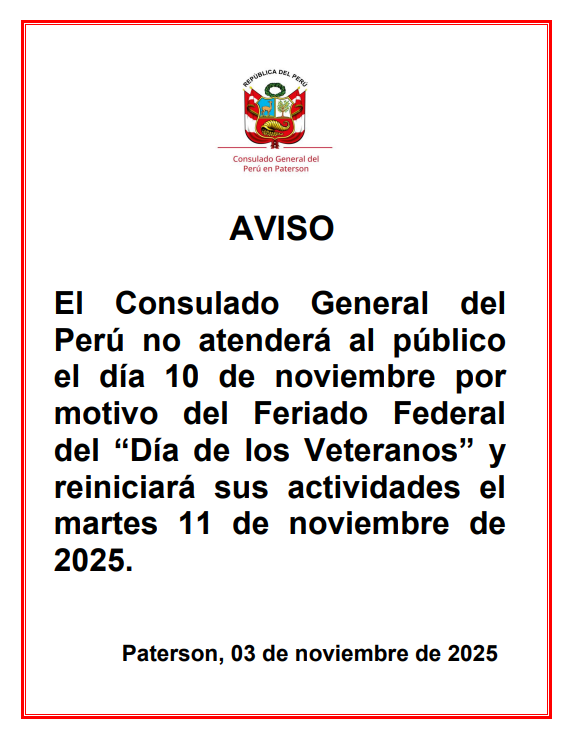 REPÚBLICA DEL PERÚ

Consulado General del Perú en Paterson

AVISO

El Consulado General del Perú no atenderá al público el día 10 de noviembre por motivo del Feriado Federal del “Día de los Veteranos” y reiniciará sus actividades el martes 11 de noviembre de 2025.

Paterson, 03 de noviembre de 2025